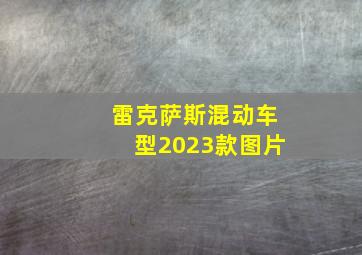 雷克萨斯混动车型2023款图片